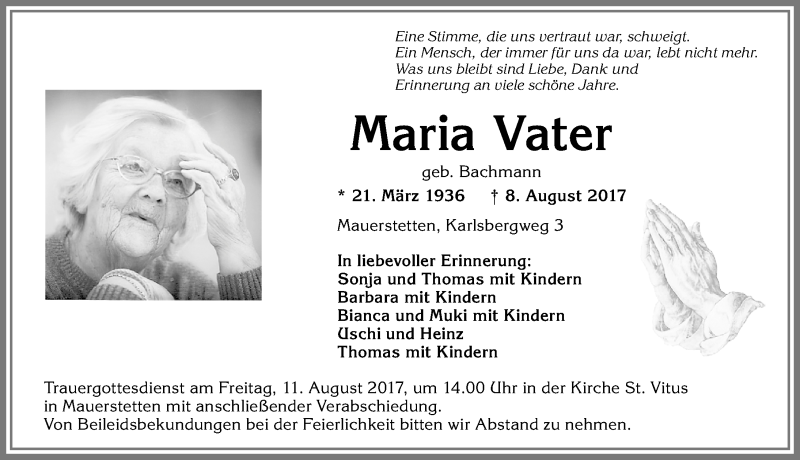 Eine Stimme, die uns vertraut war, schweigt.
Ein Mensch, der immer für uns da war, lebt nicht mehr.
Was uns bleibt sind Liebe, Dank und
Erinnerung an viele schöne Jahre.

Maria Vater

geb. Bachmann

* 21. März 1936 † 8. August 2017

Mauerstetten, Karlsbergweg 3

In liebevoller Erinnerung:
Sonja und Thomas mit Kindern
Barbara mit Kindern
Bianca und Muki mit Kindern
Uschi und Heinz
Thomas mit Kindern

Trauergottesdienst am Freitag, 11. August 2017, um 14.00 Uhr in der Kirche St. Vitus in Mauerstetten mit anschließender Verabschiedung.
Von Beileidsbekundungen bei der Feierlichkeit bitten wir Abstand zu nehmen.